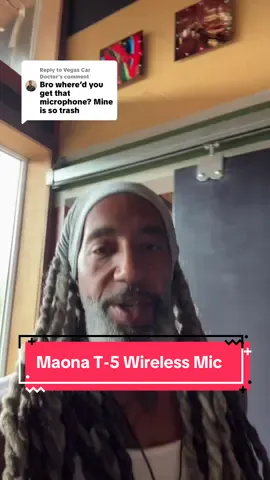 Reply to Vegas Car Docter's comment
Bro where'd you get that microphone? Mine is so trash

Maona T-5 Wireless Mic